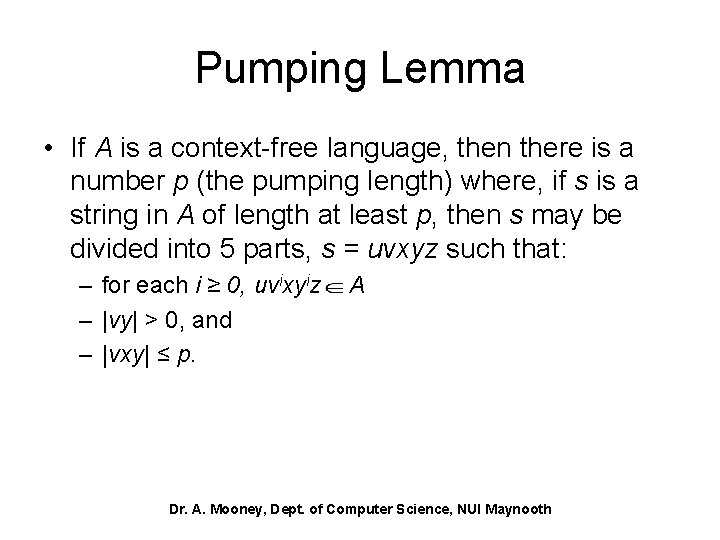 Pumping Lemma

• If $A$ is a context-free language, then there is a number $p$ (the pumping length) where, if $s$ is a string in $A$ of length at least $p$, then $s$ may be divided into 5 parts, $s = uvxyz$ such that:

– for each $i \geq 0$, $uv^ixy^iz \in A$

– $|vy| > 0$, and

– $|vxy| \leq p$.

Dr. A. Mooney, Dept. of Computer Science, NUI Maynooth